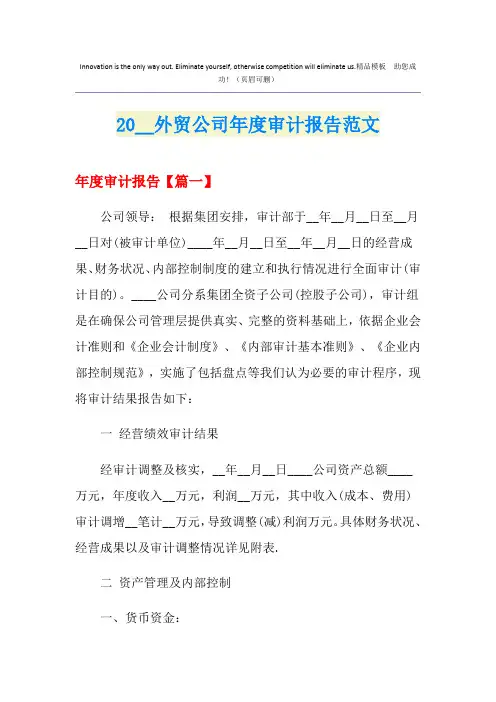 Innovation is the only way out. Eliminate yourself, otherwise competition will eliminate us.精品模板 助您成功！（页眉可删）

20__外贸公司年度审计报告范文

年度审计报告【篇一】

公司领导： 根据集团安排，审计部于__年__月__日至__月__日对(被审计单位)____年__月__日至__年__月__日的经营成果、财务状况、内部控制制度的建立和执行情况进行全面审计(审计目的)。____公司分系集团全资子公司(控股子公司)，审计组是在确保公司管理层提供真实、完整的资料基础上，依据企业会计准则和《企业会计制度》、《内部审计基本准则》、《企业内部控制规范》，实施了包括盘点等我们认为必要的审计程序，现将审计结果报告如下：

一 经营绩效审计结果

经审计调整及核实，__年__月__日____公司资产总额____万元，年度收入__万元，利润__万元，其中收入(成本、费用)审计调增__笔计__万元，导致调整(减)利润万元。具体财务状况、经营成果以及审计调整情况详见附表.

二 资产管理及内部控制

一、货币资金：